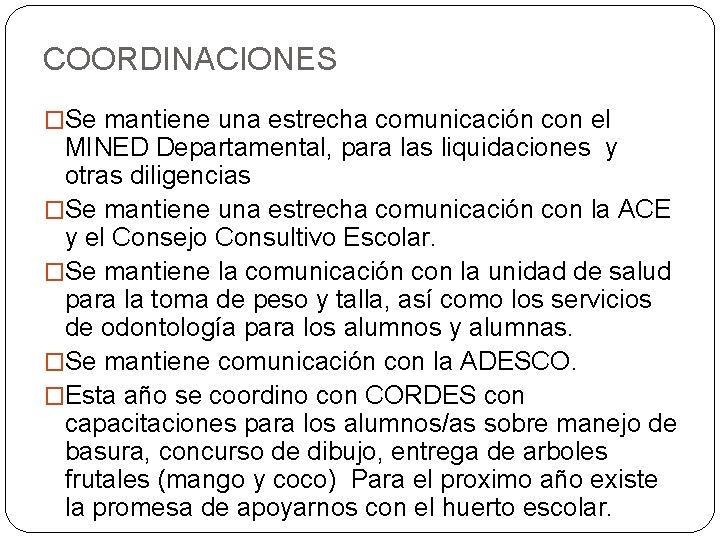 COORDINACIONES

□Se mantiene una estrecha comunicación con el MINED Departamental, para las liquidaciones y otras diligencias

□Se mantiene una estrecha comunicación con la ACE y el Consejo Consultivo Escolar.

□Se mantiene la comunicación con la unidad de salud para la toma de peso y talla, así como los servicios de odontología para los alumnos y alumnas.

□Se mantiene comunicación con la ADESCO.

□Esta año se coordino con CORDES con capacitaciones para los alumnos/as sobre manejo de basura, concurso de dibujo, entrega de arboles frutales (mango y coco) Para el proximo año existe la promesa de apoyarnos con el huerto escolar.